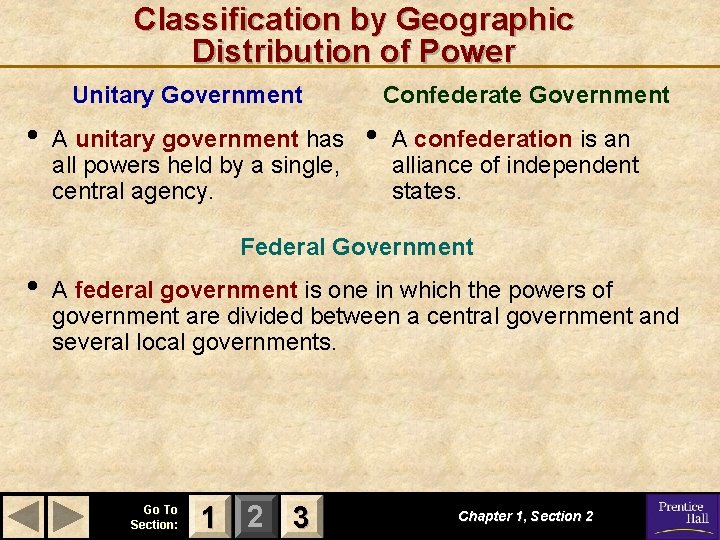 Classification by Geographic Distribution of Power

Unitary Government

• A unitary government has all powers held by a single, central agency.

Confederate Government

• A confederation is an alliance of independent states.

Federal Government

• A federal government is one in which the powers of government are divided between a central government and several local governments.

Go To Section:

1

2

3

Chapter 1, Section 2

Prentice Hall